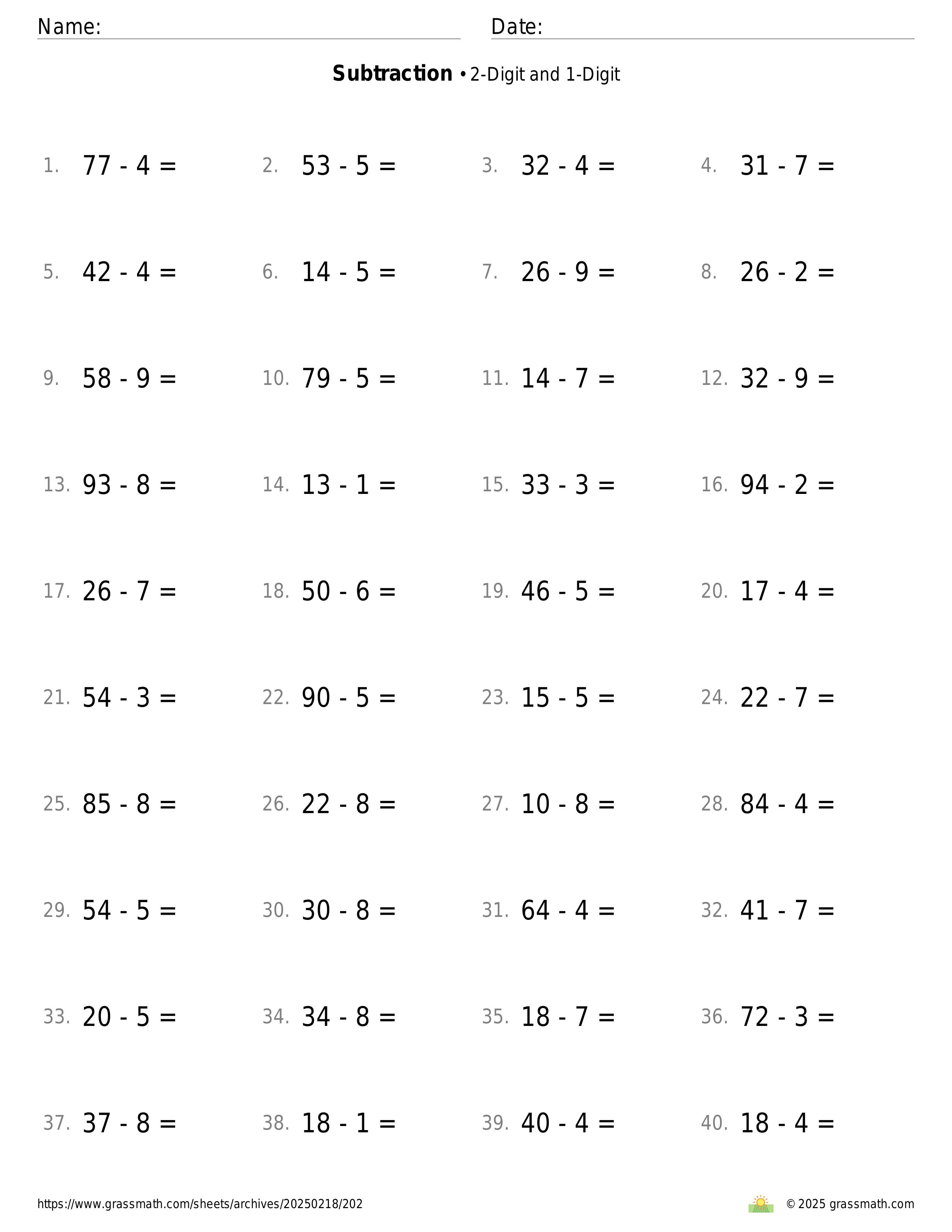 Name: Date:

**Subtraction** • 2-Digit and 1-Digit

1. $77 - 4 =$ 2. $53 - 5 =$ 3. $32 - 4 =$ 4. $31 - 7 =$

5. $42 - 4 =$ 6. $14 - 5 =$ 7. $26 - 9 =$ 8. $26 - 2 =$

9. $58 - 9 =$ 10. $79 - 5 =$ 11. $14 - 7 =$ 12. $32 - 9 =$

13. $93 - 8 =$ 14. $13 - 1 =$ 15. $33 - 3 =$ 16. $94 - 2 =$

17. $26 - 7 =$ 18. $50 - 6 =$ 19. $46 - 5 =$ 20. $17 - 4 =$

21. $54 - 3 =$ 22. $90 - 5 =$ 23. $15 - 5 =$ 24. $22 - 7 =$

25. $85 - 8 =$ 26. $22 - 8 =$ 27. $10 - 8 =$ 28. $84 - 4 =$

29. $54 - 5 =$ 30. $30 - 8 =$ 31. $64 - 4 =$ 32. $41 - 7 =$

33. $20 - 5 =$ 34. $34 - 8 =$ 35. $18 - 7 =$ 36. $72 - 3 =$

37. $37 - 8 =$ 38. $18 - 1 =$ 39. $40 - 4 =$ 40. $18 - 4 =$

https://www.grassmath.com/sheets/archives/20250218/202 © 2025 grassmath.com